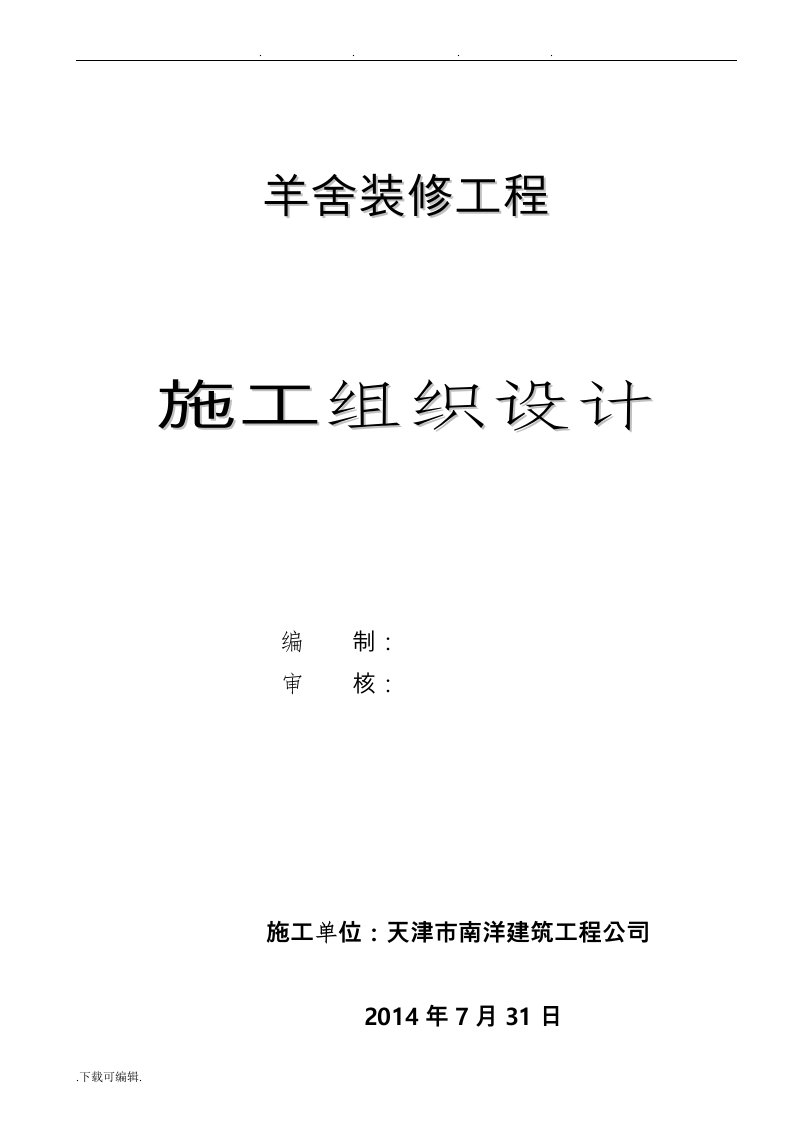 . . . .

羊舍装修工程

施工组织设计

编　　制：
审　　核：

施工单位：天津市南洋建筑工程公司

2014 年 7 月 31 日

.下载可编辑.